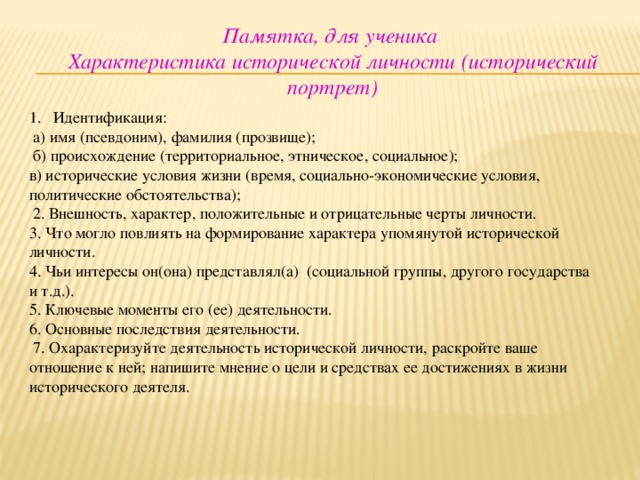 Памятка, для ученика
Характеристика исторической личности (исторический портрет)

1. Идентификация:
а) имя (псевдоним), фамилия (прозвище);
б) происхождение (территориальное, этническое, социальное);
в) исторические условия жизни (время, социально-экономические условия, политические обстоятельства);
2. Внешность, характер, положительные и отрицательные черты личности.
3. Что могло повлиять на формирование характера упомянутой исторической личности.
4. Чьи интересы он(она) представлял(а) (социальной группы, другого государства и т.д.).
5. Ключевые моменты его (ее) деятельности.
6. Основные последствия деятельности.
7. Охарактеризуйте деятельность исторической личности, раскройте ваше отношение к ней; напишите мнение о цели и средствах ее достижениях в жизни исторического деятеля.